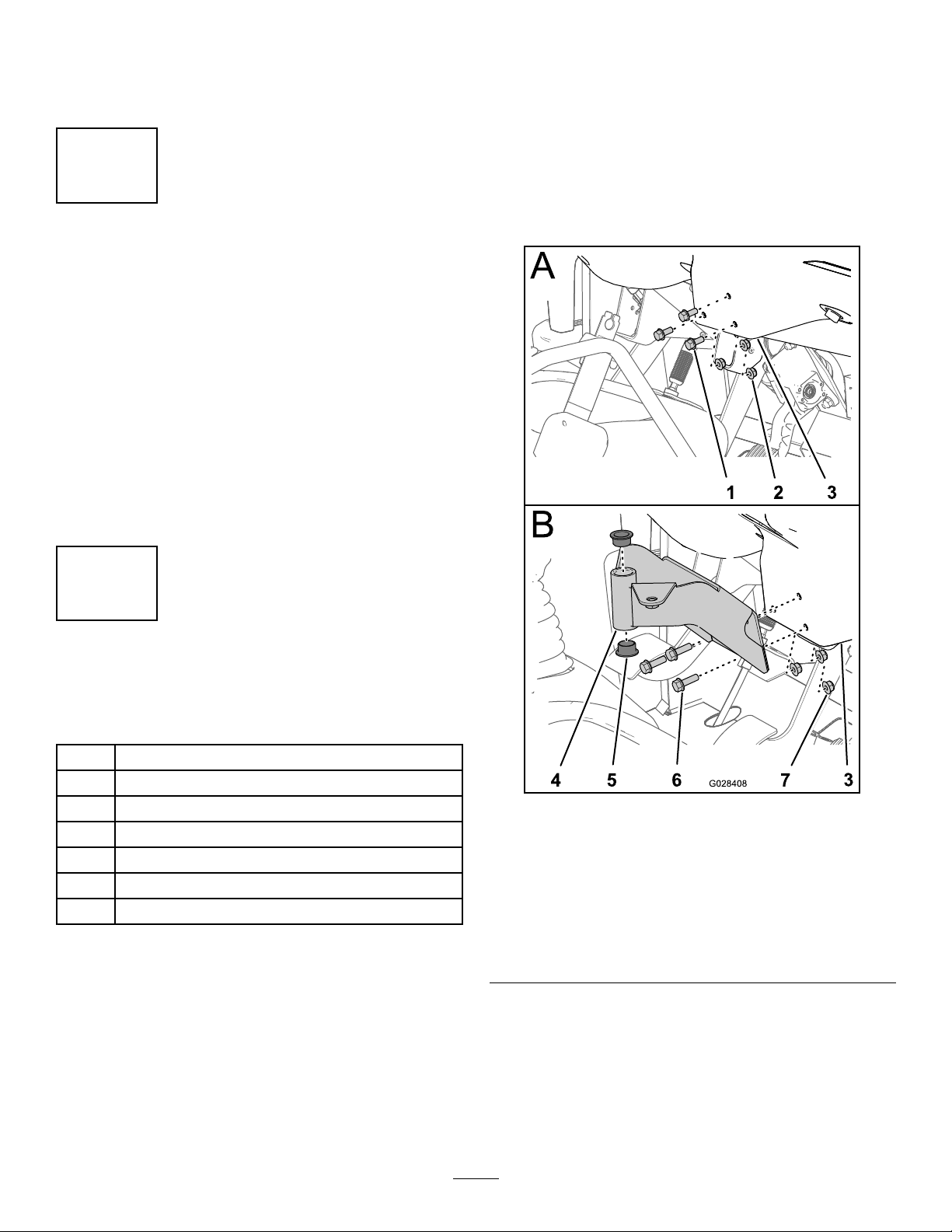 A

1 2 3

B

4 5 6 G028408 7 3